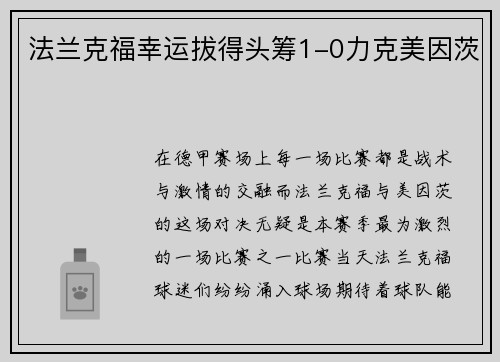 法兰克福幸运拔得头筹1-0力克美因茨

在德甲赛场上每一场比赛都是战术与激情的交融而法兰克福与美因茨的这场对决无疑是本赛季最为激烈的一场比赛之一比赛当天法兰克福球迷们纷纷涌入球场期待着球队能